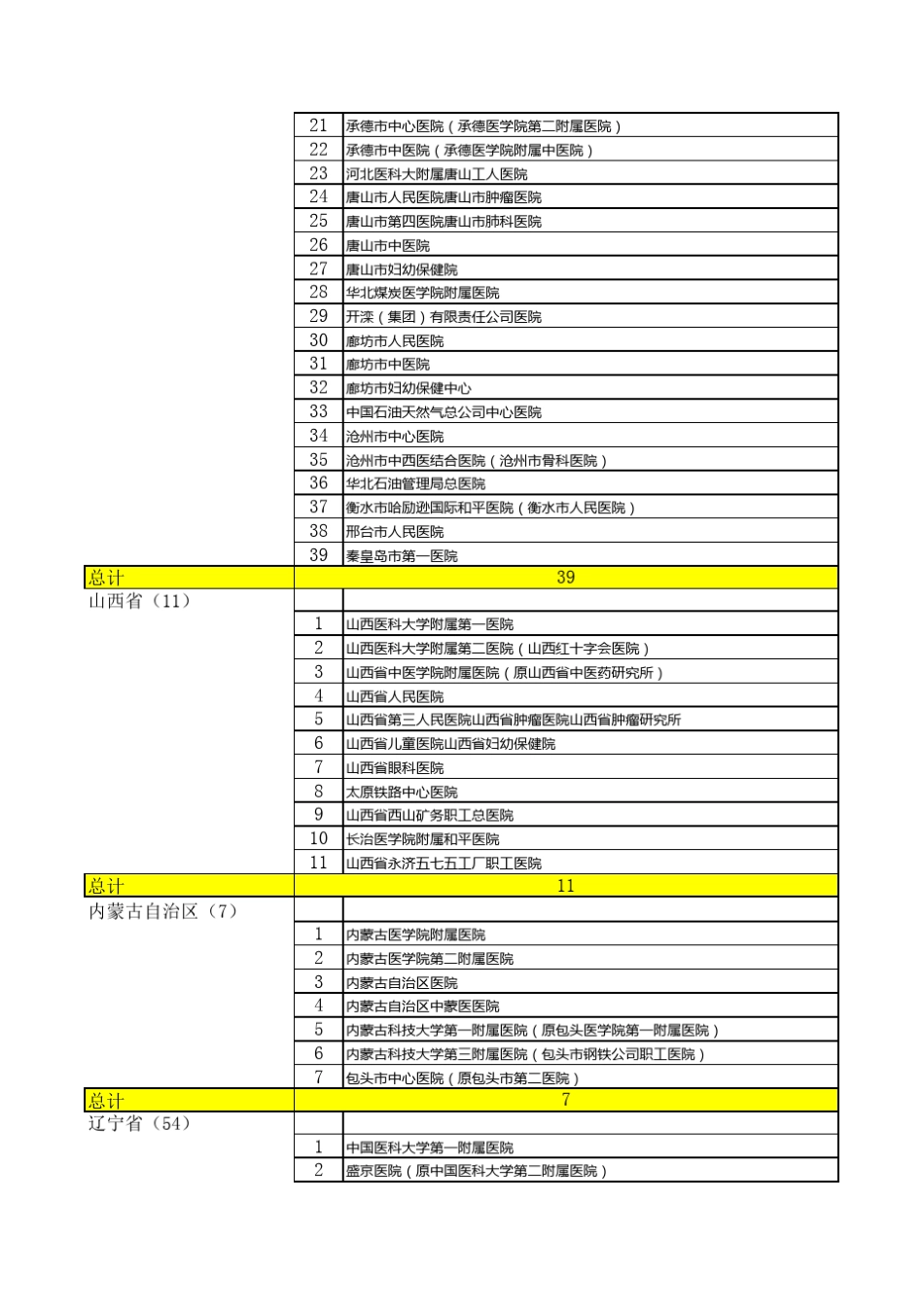 |  |  |  |
|---|---|---|
|  | 21 | 承德市中心医院（承德医学院第二附属医院） |
|  | 22 | 承德市中医院（承德医学院附属中医院） |
|  | 23 | 河北医科大附属唐山工人医院 |
|  | 24 | 唐山市人民医院唐山市肿瘤医院 |
|  | 25 | 唐山市第四医院唐山市肺科医院 |
|  | 26 | 唐山市中医院 |
|  | 27 | 唐山市妇幼保健院 |
|  | 28 | 华北煤炭医学院附属医院 |
|  | 29 | 开滦（集团）有限责任公司医院 |
|  | 30 | 廊坊市人民医院 |
|  | 31 | 廊坊市中医院 |
|  | 32 | 廊坊市妇幼保健中心 |
|  | 33 | 中国石油天然气总公司中心医院 |
|  | 34 | 沧州市中心医院 |
|  | 35 | 沧州市中西医结合医院（沧州市骨科医院） |
|  | 36 | 华北石油管理局总医院 |
|  | 37 | 衡水市哈励逊国际和平医院（衡水市人民医院） |
|  | 38 | 邢台市人民医院 |
|  | 39 | 秦皇岛市第一医院 |
| 总计 | 39 |  |
| 山西省（11） |  |  |
|  | 1 | 山西医科大学附属第一医院 |
|  | 2 | 山西医科大学附属第二医院（山西红十字会医院） |
|  | 3 | 山西省中医学院附属医院（原山西省中医药研究所） |
|  | 4 | 山西省人民医院 |
|  | 5 | 山西省第三人民医院山西省肿瘤医院山西省肿瘤研究所 |
|  | 6 | 山西省儿童医院山西省妇幼保健院 |
|  | 7 | 山西省眼科医院 |
|  | 8 | 太原铁路中心医院 |
|  | 9 | 山西省西山矿务职工总医院 |
|  | 10 | 长治医学院附属和平医院 |
|  | 11 | 山西省永济五七五工厂职工医院 |
| 总计 | 11 |  |
| 内蒙古自治区（7） |  |  |
|  | 1 | 内蒙古医学院附属医院 |
|  | 2 | 内蒙古医学院第二附属医院 |
|  | 3 | 内蒙古自治区医院 |
|  | 4 | 内蒙古自治区中蒙医医院 |
|  | 5 | 内蒙古科技大学第一附属医院（原包头医学院第一附属医院） |
|  | 6 | 内蒙古科技大学第三附属医院（包头市钢铁公司职工医院） |
|  | 7 | 包头市中心医院（原包头市第二医院） |
| 总计 | 7 |  |
| 辽宁省（54） |  |  |
|  | 1 | 中国医科大学第一附属医院 |
|  | 2 | 盛京医院（原中国医科大学第二附属医院） |